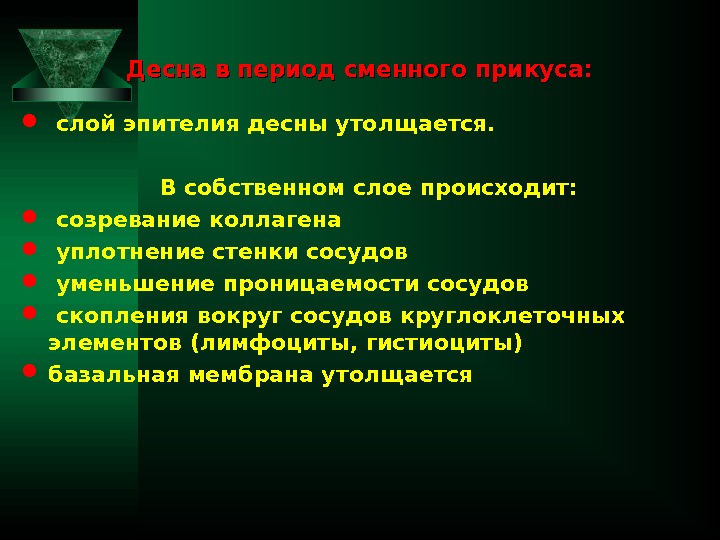 Десна в период сменного прикуса:

• слой эпителия десны утолщается.

В собственном слое происходит:

• созревание коллагена
• уплотнение стенки сосудов
• уменьшение проницаемости сосудов
• скопления вокруг сосудов круглоклеточных элементов (лимфоциты, гистиоциты)
• базальная мембрана утолщается